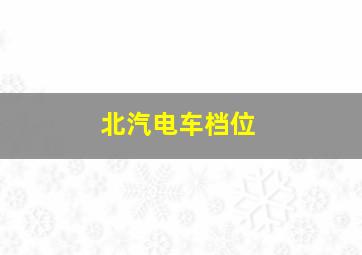 北汽电车档位